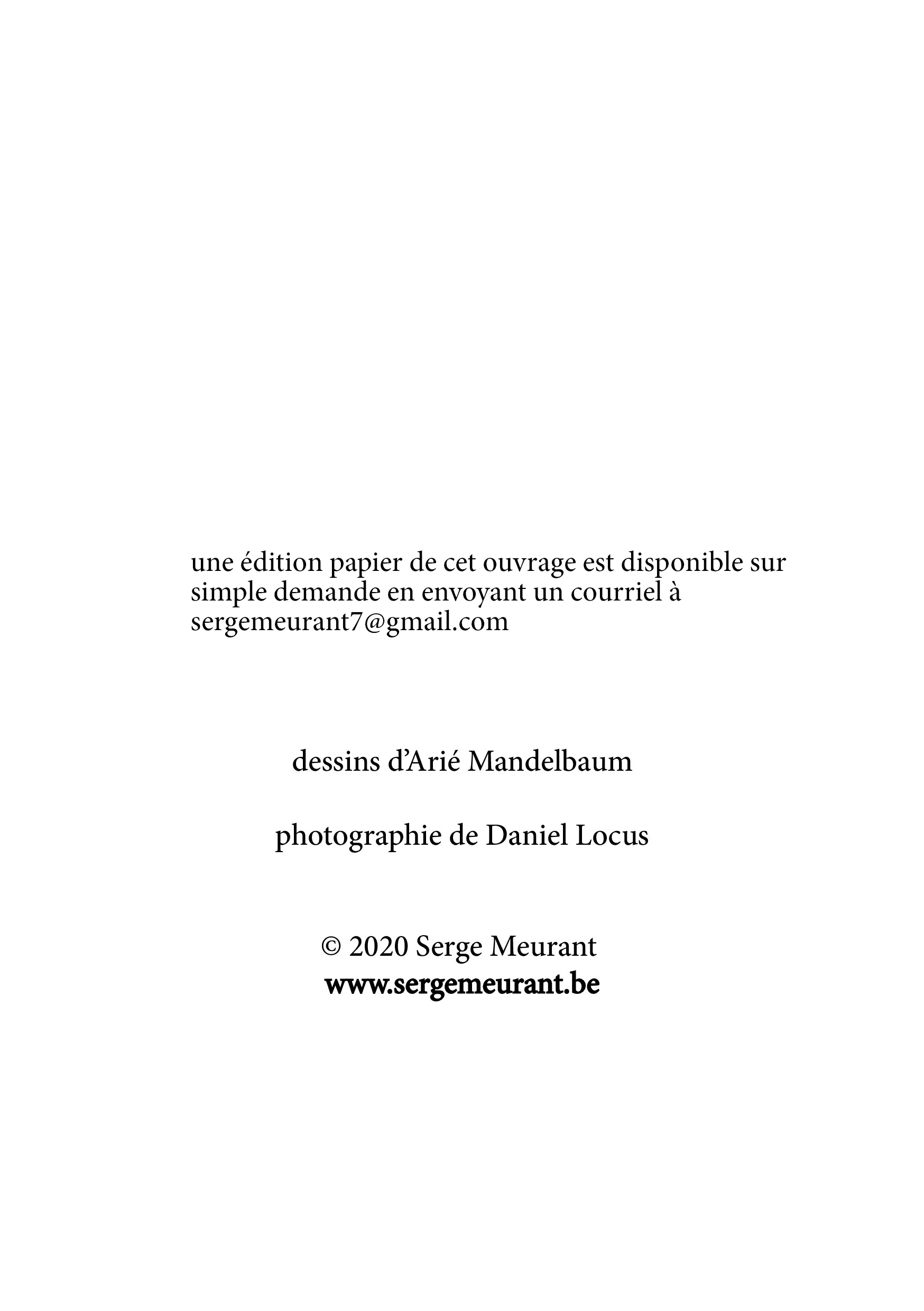 une édition papier de cet ouvrage est disponible sur simple demande en envoyant un courriel à sergemeurant7@gmail.com

dessins d’Arié Mandelbaum

photographie de Daniel Locus

© 2020 Serge Meurant
www.sergemeurant.be